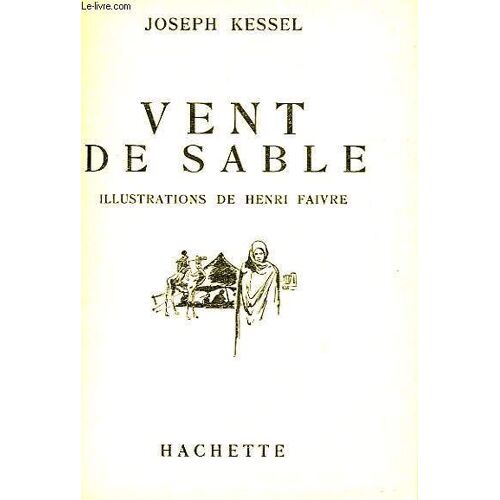 JOSEPH KESSEL

VENT
DE SABLE

ILLUSTRATIONS DE HENRI FAIVRE

HACHETTE

Le-livre.com